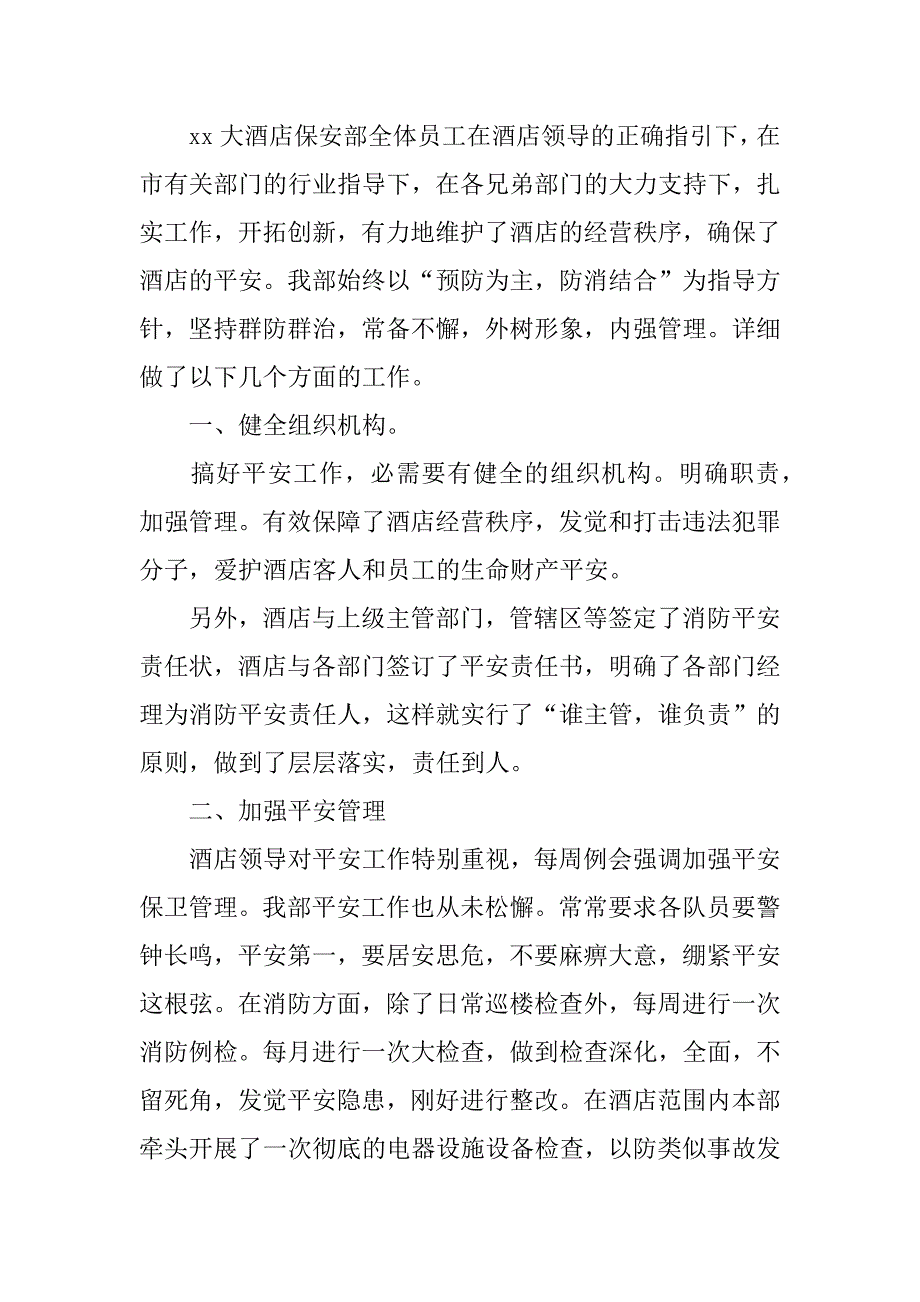 xx 大酒店保安部全体员工在酒店领导的正确指引下，在市有关部门的行业指导下，在各兄弟部门的大力支持下，扎实工作，开拓创新，有力地维护了酒店的经营秩序，确保了酒店的平安。我部始终以“预防为主，防消结合”为指导方针，坚持群防群治，常备不懈，外树形象，内强管理。详细做了以下几个方面的工作。

一、健全组织机构。

搞好平安工作，必需要有健全的组织机构。明确职责，加强管理。有效保障了酒店经营秩序，发觉和打击违法犯罪分子，爱护酒店客人和员工的生命财产平安。

另外，酒店与上级主管部门，管辖区等签定了消防平安责任状，酒店与各部门签订了平安责任书，明确了各部门经理为消防平安责任人，这样就实行了“谁主管，谁负责”的原则，做到了层层落实，责任到人。

二、加强平安管理

酒店领导对平安工作特别重视，每周例会强调加强平安保卫管理。我部平安工作也从未松懈。常常要求各队员要警钟长鸣，平安第一，要居安思危，不要麻痹大意，绷紧平安这根弦。在消防方面，除了日常巡楼检查外，每周进行一次消防例检。每月进行一次大检查，做到检查深化，全面，不留死角，发觉平安隐患，刚好进行整改。在酒店范围内本部牵头开展了一次彻底的电器设施设备检查，以防类似事故发